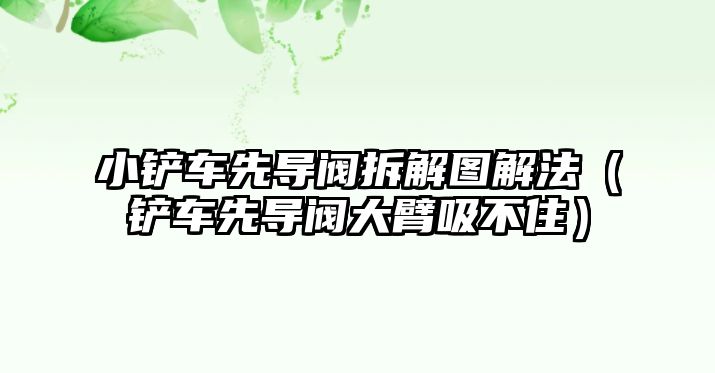 小铲车先导阀拆解图解法（铲车先导阀大臂吸不住）